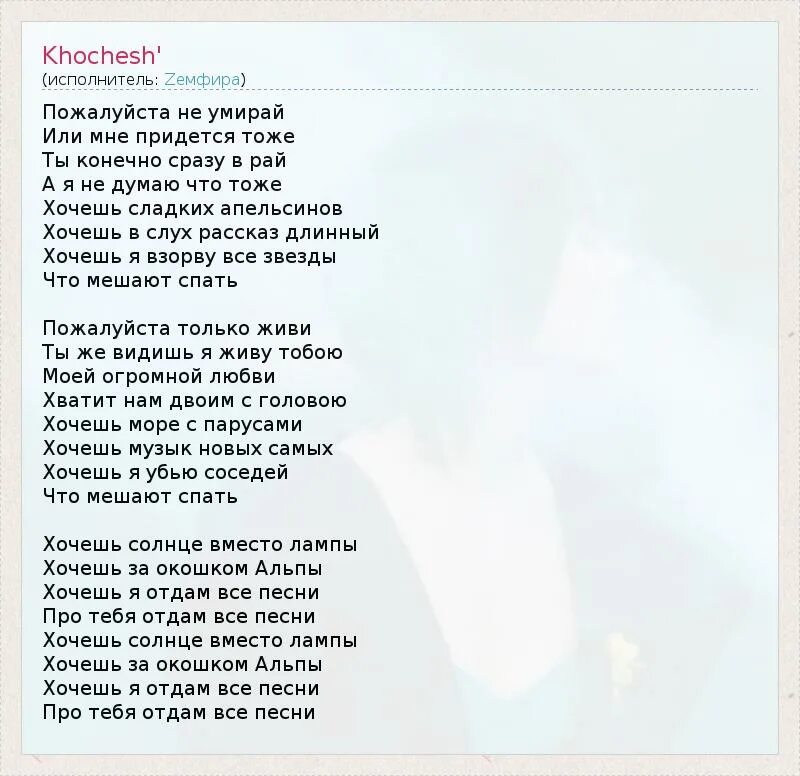 Khochesh'
(исполнитель: Zемфира)

Пожалуйста не умирай
Или мне придется тоже
Ты конечно сразу в рай
А я не думаю что тоже
Хочешь сладких апельсинов
Хочешь в слух рассказ длинный
Хочешь я взорву все звезды
Что мешают спать

Пожалуйста только живи
Ты же видишь я живу тобою
Моей огромной любви
Хватит нам двоим с головою
Хочешь море с парусами
Хочешь музык новых самых
Хочешь я убью соседей
Что мешают спать

Хочешь солнце вместо лампы
Хочешь за окошком Альпы
Хочешь я отдам все песни
Про тебя отдам все песни
Хочешь солнце вместо лампы
Хочешь за окошком Альпы
Хочешь я отдам все песни
Про тебя отдам все песни